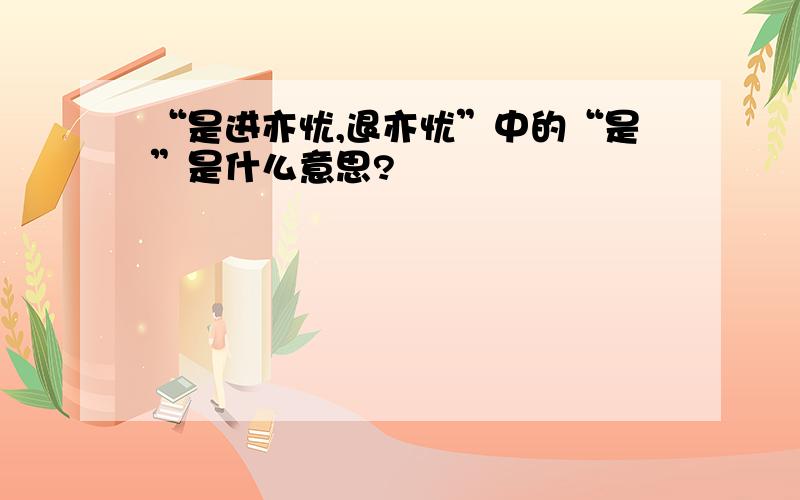 “是进亦忧,退亦忧”中的“是”是什么意思?